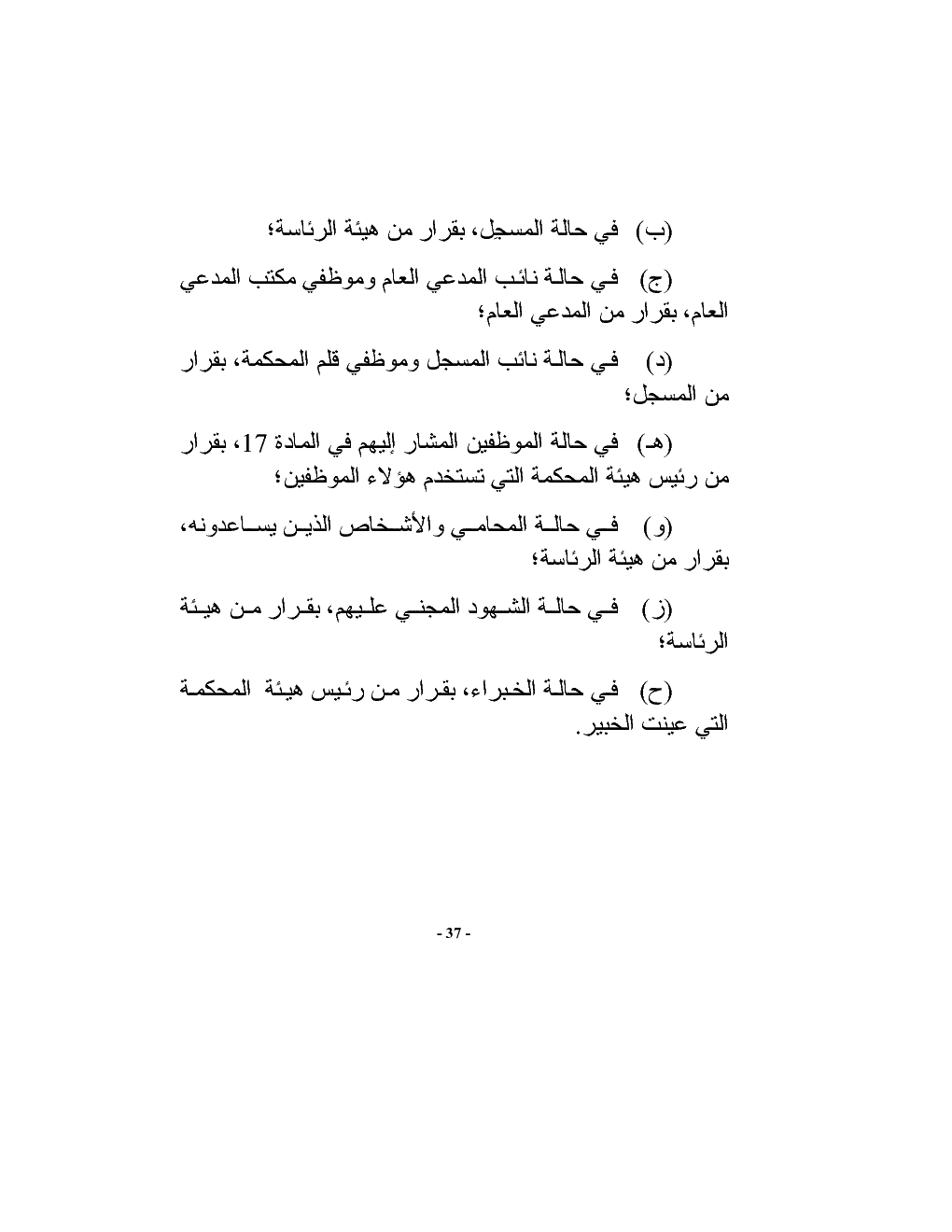 (ب) في حالة المسجل، بقرار من هيئة الرئاسة؛

(ج) في حالة نائب المدعي العام وموظفي مكتب المدعي العام، بقرار من المدعي العام؛

(د) في حالة نائب المسجل وموظفي قلم المحكمة، بقرار من المسجل؛

(هـ) في حالة الموظفين المشار إليهم في المادة 17، بقرار من رئيس هيئة المحكمة التي تستخدم هؤلاء الموظفين؛

(و) في حالة المحامي والأشخاص الذين يساعدونه، بقرار من هيئة الرئاسة؛

(ز) في حالة الشهود المجني عليهم، بقرار من هيئة الرئاسة؛

(ح) في حالة الخبراء، بقرار من رئيس هيئة المحكمة التي عينت الخبير.

- 37 -